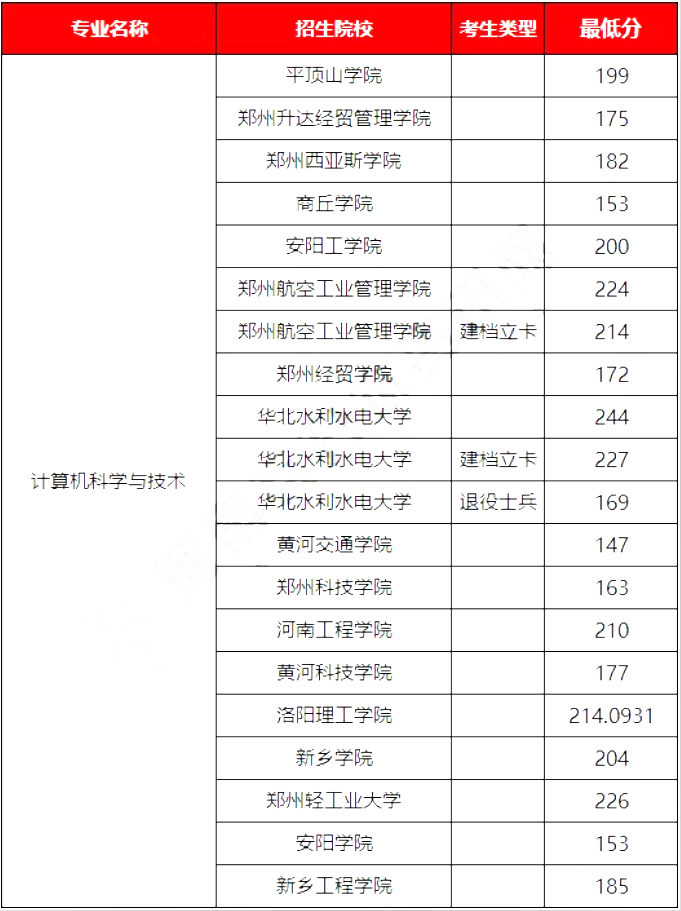 | 专业名称 | 招生院校 | 考生类型 | 最低分 |
|---|---|---|---|
| 计算机科学与技术 | 平顶山学院 | | 199 |
| | 郑州升达经贸管理学院 | | 175 |
| | 郑州西亚斯学院 | | 182 |
| | 商丘学院 | | 153 |
| | 安阳工学院 | | 200 |
| | 郑州航空工业管理学院 | | 224 |
| | 郑州航空工业管理学院 | 建档立卡 | 214 |
| | 郑州经贸学院 | | 172 |
| | 华北水利水电大学 | | 244 |
| | 华北水利水电大学 | 建档立卡 | 227 |
| | 华北水利水电大学 | 退役士兵 | 169 |
| | 黄河交通学院 | | 147 |
| | 郑州科技学院 | | 163 |
| | 河南工程学院 | | 210 |
| | 黄河科技学院 | | 177 |
| | 洛阳理工学院 | | 214.0931 |
| | 新乡学院 | | 204 |
| | 郑州轻工业大学 | | 226 |
| | 安阳学院 | | 153 |
| | 新乡工程学院 | | 185 |